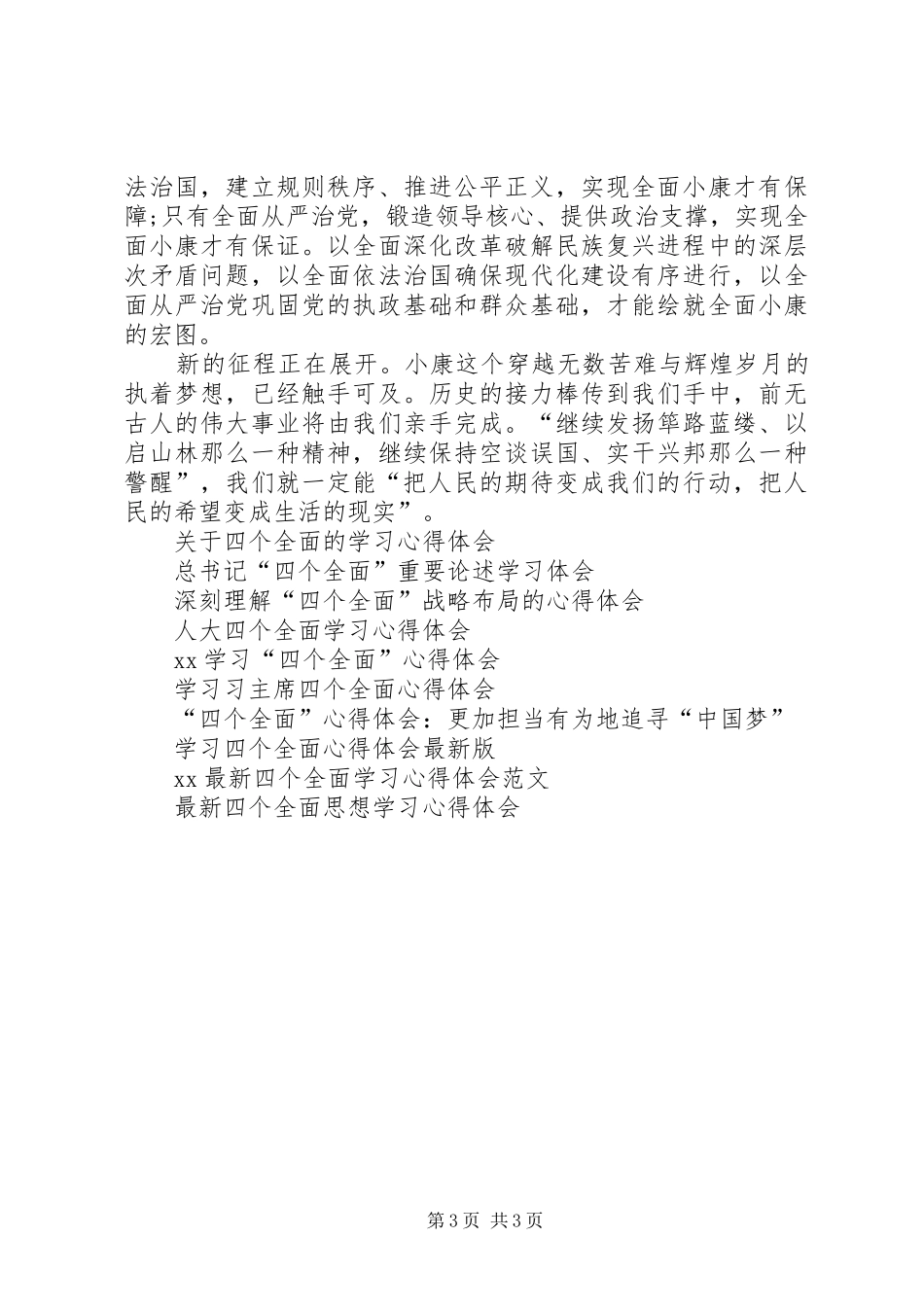 法治国，建立规则秩序、推进公平正义，实现全面小康才有保障;只有全面从严治党，锻造领导核心、提供政治支撑，实现全面小康才有保证。以全面深化改革破解民族复兴进程中的深层次矛盾问题，以全面依法治国确保现代化建设有序进行，以全面从严治党巩固党的执政基础和群众基础，才能绘就全面小康的宏图。

新的征程正在展开。小康这个穿越无数苦难与辉煌岁月的执着梦想，已经触手可及。历史的接力棒传到我们手中，前无古人的伟大事业将由我们亲手完成。“继续发扬筚路蓝缕、以启山林那么一种精神，继续保持空谈误国、实干兴邦那么一种警醒”，我们就一定能“把人民的期待变成我们的行动，把人民的希望变成生活的现实”。

关于四个全面的学习心得体会

总书记“四个全面”重要论述学习体会

深刻理解“四个全面”战略布局的心得体会

人大四个全面学习心得体会

xx 学习“四个全面”心得体会

学习习主席四个全面心得体会

“四个全面”心得体会：更加担当有为地追寻“中国梦”

学习四个全面心得体会最新版

xx 最新四个全面学习心得体会范文

最新四个全面思想学习心得体会

第 3 页 共 3 页